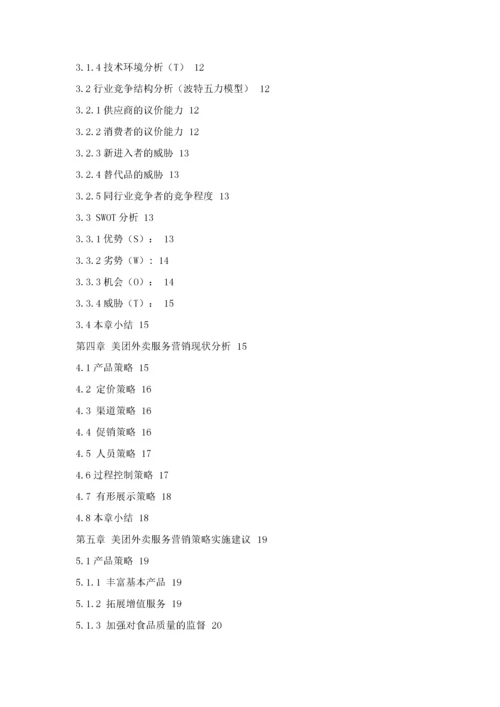 3.1.4 技术环境分析（T） 12

3.2 行业竞争结构分析（波特五力模型） 12

3.2.1 供应商的议价能力 12

3.2.2 消费者的议价能力 12

3.2.3 新进入者的威胁 13

3.2.4 替代品的威胁 13

3.2.5 同行业竞争者的竞争程度 13

3.3 SWOT 分析 13

3.3.1 优势（S）： 13

3.3.2 劣势（W）：14

3.3.3 机会（O）： 14

3.3.4 威胁（T）： 15

3.4 本章小结 15

第四章 美团外卖服务营销现状分析 15

4.1 产品策略 15

4.2 定价策略 16

4.3 渠道策略 16

4.4 促销策略 16

4.5 人员策略 17

4.6 过程控制策略 17

4.7 有形展示策略 18

4.8 本章小结 18

第五章 美团外卖服务营销策略实施建议 19

5.1 产品策略 19

5.1.1 丰富基本产品 19

5.1.2 拓展增值服务 19

5.1.3 加强对食品质量的监督 20